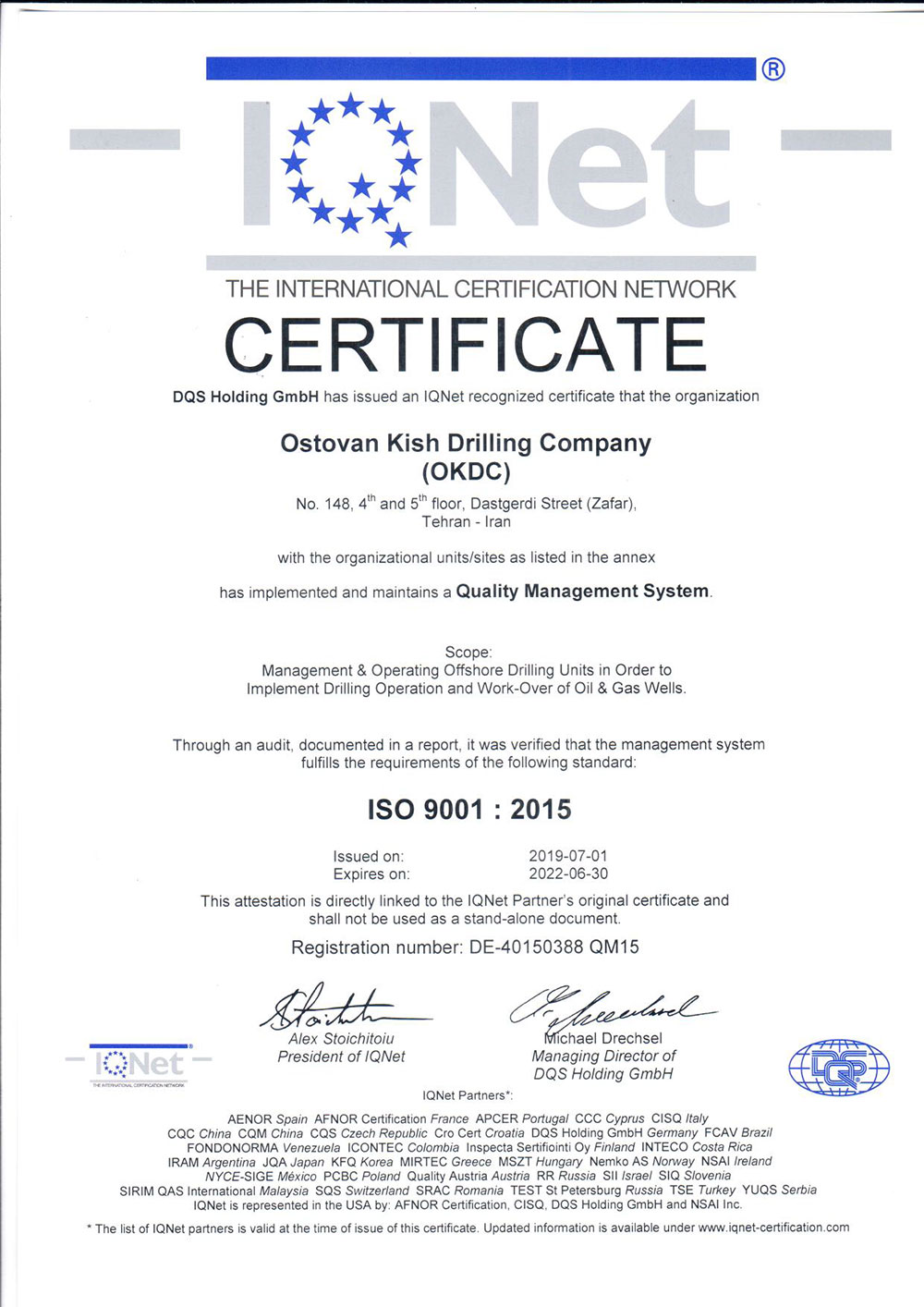 ®
IQNet
THE INTERNATIONAL CERTIFICATION NETWORK
CERTIFICATE

DQS Holding GmbH has issued an IQNet recognized certificate that the organization

Ostovan Kish Drilling Company
(OKDC)
No. 148, 4$^{th}$ and 5$^{th}$ floor, Dastgerdi Street (Zafar), Tehran - Iran

with the organizational units/sites as listed in the annex

has implemented and maintains a Quality Management System.

Scope:
Management & Operating Offshore Drilling Units in Order to Implement Drilling Operation and Work-Over of Oil & Gas Wells.

Through an audit, documented in a report, it was verified that the management system fulfills the requirements of the following standard:

ISO 9001 : 2015

Issued on: 2019-07-01
Expires on: 2022-06-30

This attestation is directly linked to the IQNet Partner's original certificate and shall not be used as a stand-alone document.

Registration number: DE-40150388 QM15

Alex Stoichitoiu
President of IQNet

Michael Drechsel
Managing Director of
DQS Holding GmbH

IQNet
THE INTERNATIONAL CERTIFICATION NETWORK

DQS

IQNet Partners*:
AENOR Spain AFNOR Certification France APCER Portugal CCC Cyprus CISQ Italy
CQC China CQM China CQS Czech Republic Cro Cert Croatia DQS Holding GmbH Germany FCAV Brazil
FONDONORMA Venezuela ICONTEC Colombia Inspecta Sertifiointi Oy Finland INTECO Costa Rica
IRAM Argentina JQA Japan KFQ Korea MIRTEC Greece MSZT Hungary Nemko AS Norway NSAI Ireland
NYCE-SIGE México PCBC Poland Quality Austria Austria RR Russia SII Israel SIQ Slovenia
SIRIM QAS International Malaysia SQS Switzerland SRAC Romania TEST St Petersburg Russia TSE Turkey YUQS Serbia
IQNet is represented in the USA by: AFNOR Certification, CISQ, DQS Holding GmbH and NSAI Inc.

* The list of IQNet partners is valid at the time of issue of this certificate. Updated information is available under www.iqnet-certification.com